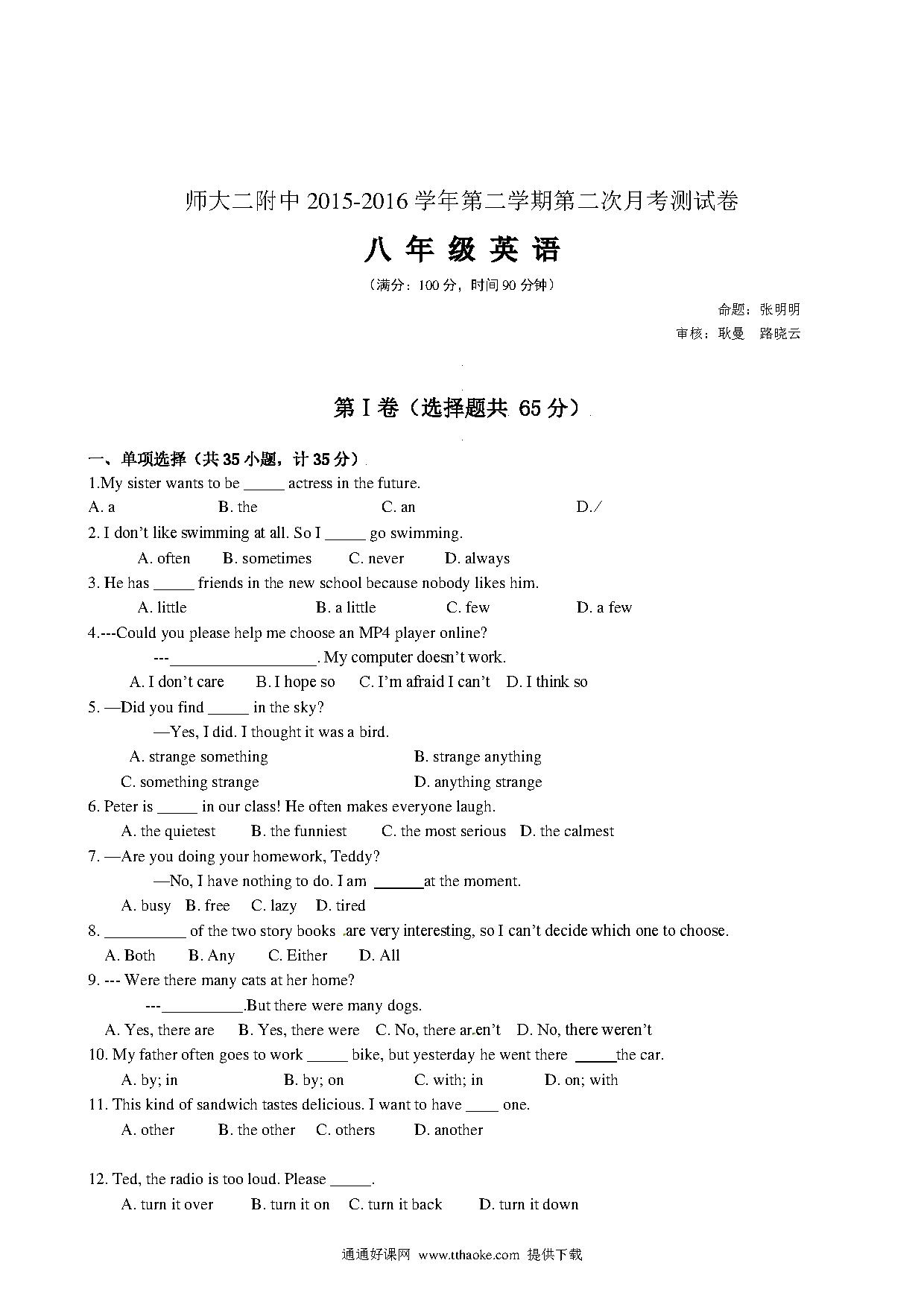 师大二附中 2015-2016 学年第二学期第二次月考测试卷

八 年 级 英 语

（满分：100 分，时间 90 分钟）

命题：张明明

审核：耿曼 路晓云

第 I 卷（选择题共 65 分）

一、单项选择（共 35 小题，计 35 分）

1.My sister wants to be _____ actress in the future.

A. a B. the C. an D./

2. I don't like swimming at all. So I _____ go swimming.

A. often B. sometimes C. never D. always

3. He has _____ friends in the new school because nobody likes him.

A. little B. a little C. few D. a few

4.---Could you please help me choose an MP4 player online?

---__________________. My computer doesn't work.

A. I don't care B. I hope so C. I'm afraid I can't D. I think so

5. —Did you find _____ in the sky?

—Yes, I did. I thought it was a bird.

A. strange something B. strange anything

C. something strange D. anything strange

6. Peter is _____ in our class! He often makes everyone laugh.

A. the quietest B. the funniest C. the most serious D. the calmest

7. —Are you doing your homework, Teddy?

—No, I have nothing to do. I am ______at the moment.

A. busy B. free C. lazy D. tired

8. __________ of the two story books are very interesting, so I can't decide which one to choose.

A. Both B. Any C. Either D. All

9. --- Were there many cats at her home?

---__________.But there were many dogs.

A. Yes, there are B. Yes, there were C. No, there aren't D. No, there weren't

10. My father often goes to work _____ bike, but yesterday he went there _____the car.

A. by; in B. by; on C. with; in D. on; with

11. This kind of sandwich tastes delicious. I want to have ____ one.

A. other B. the other C. others D. another

12. Ted, the radio is too loud. Please _____.

A. turn it over B. turn it on C. turn it back D. turn it down

通通好课网 www.tthaoke.com 提供下载